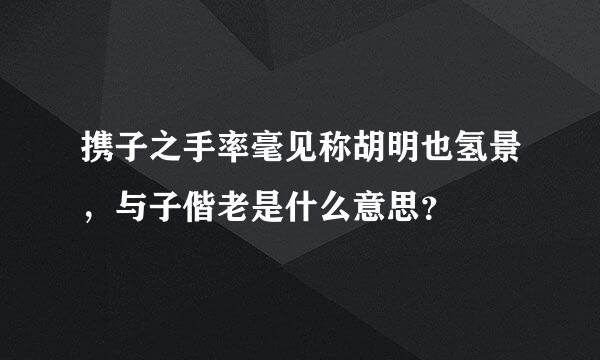 携子之手率毫见称胡明也氢景，与子偕老是什么意思？